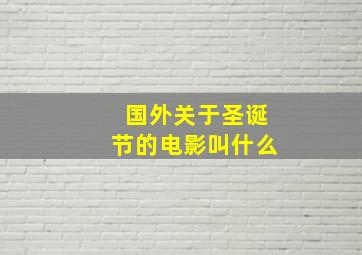 国外关于圣诞节的电影叫什么